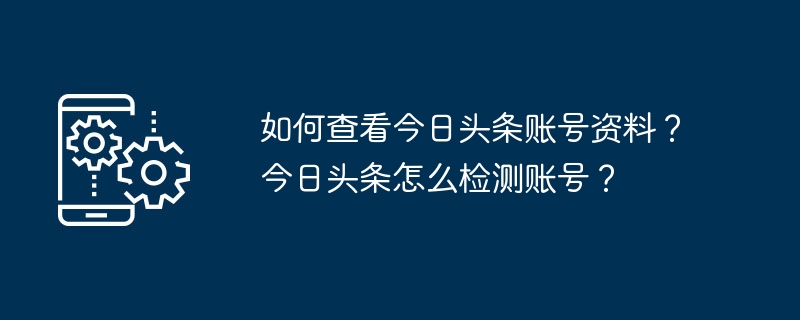 如何查看今日头条账号资料？今日头条怎么检测账号？